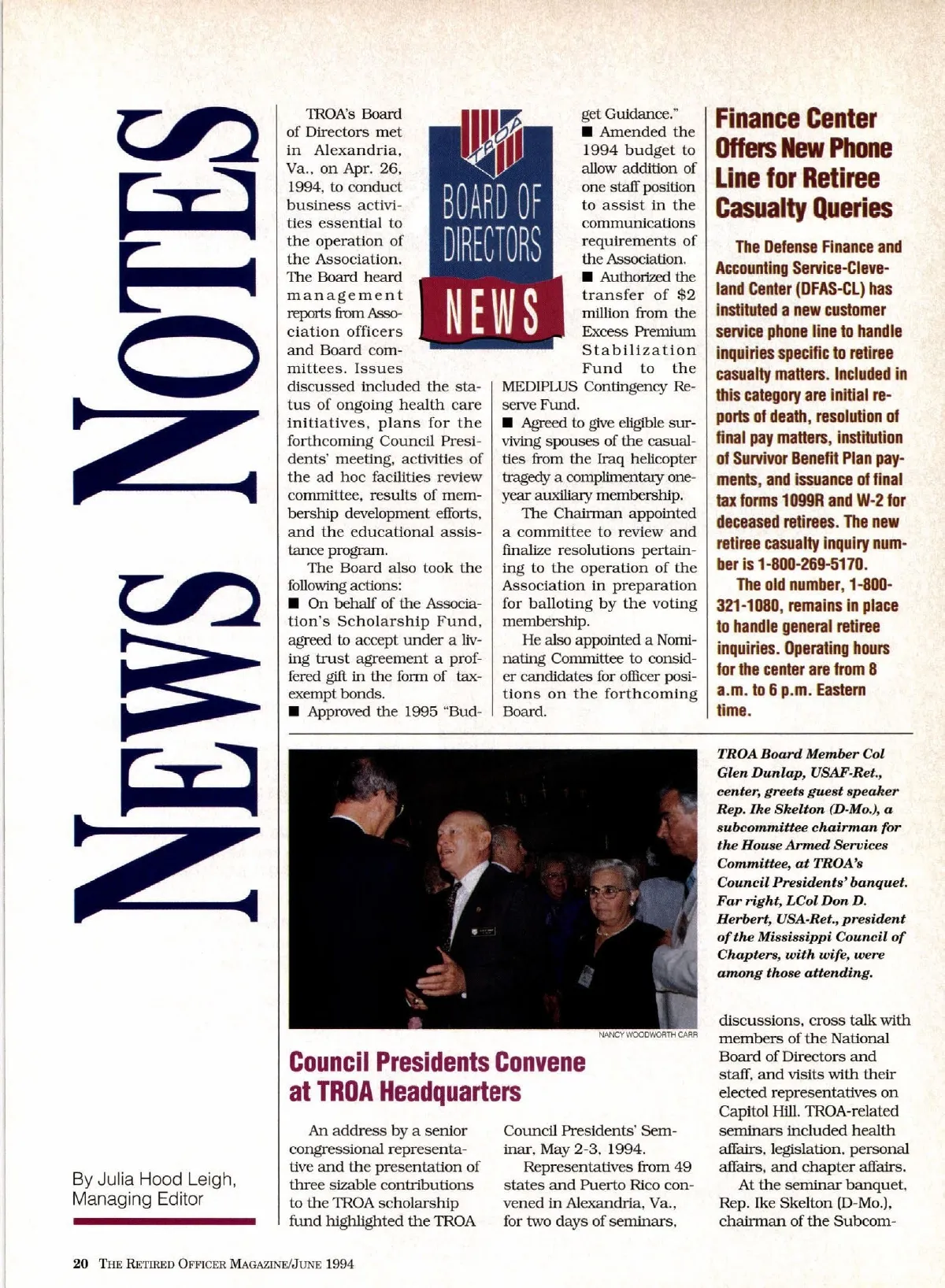 NEWS NOTES

By Julia Hood Leigh, Managing Editor

TROA BOARD OF DIRECTORS NEWS

TROA's Board of Directors met in Alexandria, Va., on Apr. 26, 1994, to conduct business activities essential to the operation of the Association. The Board heard management reports from Association officers and Board committees. Issues discussed included the status of ongoing health care initiatives, plans for the forthcoming Council Presidents' meeting, activities of the ad hoc facilities review committee, results of membership development efforts, and the educational assistance program.

The Board also took the following actions:

■ On behalf of the Association's Scholarship Fund, agreed to accept under a living trust agreement a proffered gift in the form of tax-exempt bonds.

■ Approved the 1995 "Budget Guidance."

■ Amended the 1994 budget to allow addition of one staff position to assist in the communications requirements of the Association.

■ Authorized the transfer of $2 million from the Excess Premium Stabilization Fund to the MEDIPLUS Contingency Reserve Fund.

■ Agreed to give eligible surviving spouses of the casualties from the Iraq helicopter tragedy a complimentary one-year auxiliary membership.

The Chairman appointed a committee to review and finalize resolutions pertaining to the operation of the Association in preparation for balloting by the voting membership.

He also appointed a Nominating Committee to consider candidates for officer positions on the forthcoming Board.

Finance Center Offers New Phone Line for Retiree Casualty Queries

The Defense Finance and Accounting Service-Cleveland Center (DFAS-CL) has instituted a new customer service phone line to handle inquiries specific to retiree casualty matters. Included in this category are initial reports of death, resolution of final pay matters, institution of Survivor Benefit Plan payments, and issuance of final tax forms 1099R and W-2 for deceased retirees. The new retiree casualty inquiry number is 1-800-269-5170.

The old number, 1-800-321-1080, remains in place to handle general retiree inquiries. Operating hours for the center are from 8 a.m. to 6 p.m. Eastern time.

NANCY WOODWORTH CARR

TROA Board Member Col Glen Dunlap, USAF-Ret., center, greets guest speaker Rep. Ike Skelton (D-Mo.), a subcommittee chairman for the House Armed Services Committee, at TROA's Council Presidents' banquet. Far right, LCol Don D. Herbert, USA-Ret., president of the Mississippi Council of Chapters, with wife, were among those attending.

Council Presidents Convene at TROA Headquarters

An address by a senior congressional representative and the presentation of three sizable contributions to the TROA scholarship fund highlighted the TROA Council Presidents' Seminar, May 2-3, 1994.

Representatives from 49 states and Puerto Rico convened in Alexandria, Va., for two days of seminars, discussions, cross talk with members of the National Board of Directors and staff, and visits with their elected representatives on Capitol Hill. TROA-related seminars included health affairs, legislation, personal affairs, and chapter affairs.

At the seminar banquet, Rep. Ike Skelton (D-Mo.), chairman of the Subcom-

20 THE RETIRED OFFICER MAGAZINE/JUNE 1994